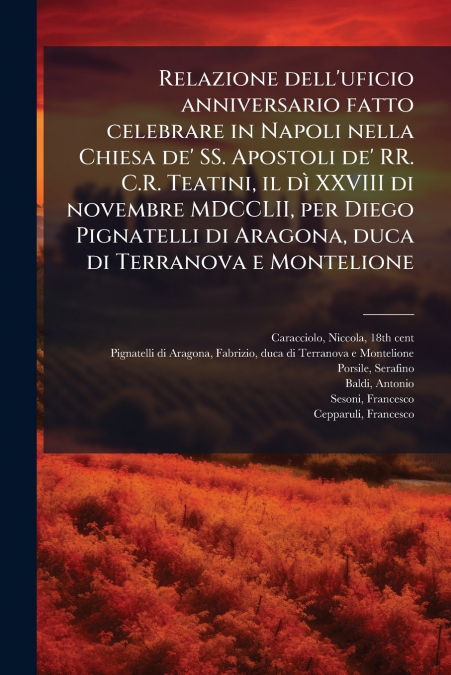 Relazione dell'uficio anniversario fatto celebrare in Napoli nella Chiesa de' SS. Apostoli de' RR. C.R. Teatini, il dì XXVIII di novembre MDCCLII, per Diego Pignatelli di Aragona, duca di Terranova e Montelione

Caracciolo, Niccola, 18th cent
Pignatelli di Aragona, Fabrizio, duca di Terranova e Montelione
Porsile, Serafino
Baldi, Antonio
Sesoni, Francesco
Cepparuli, Francesco